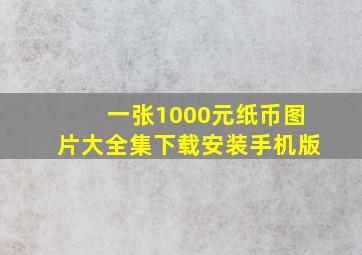 一张1000元纸币图片大全集下载安装手机版